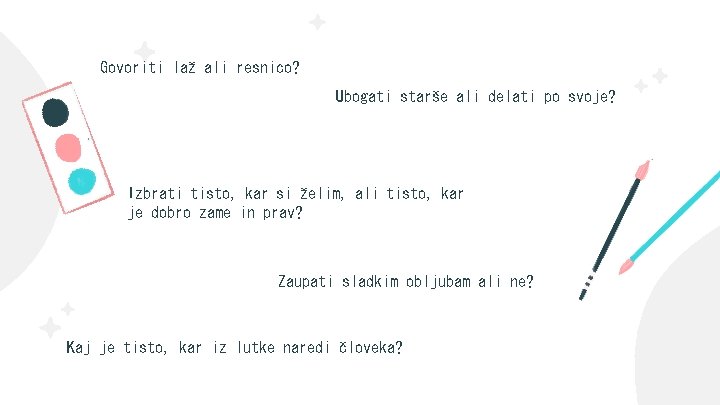 Govoriti laž ali resnico?

Ubogati starše ali delati po svoje?

Izbrati tisto, kar si želim, ali tisto, kar je dobro zame in prav?

Zaupati sladkim obljubam ali ne?

Kaj je tisto, kar iz lutke naredi človeka?